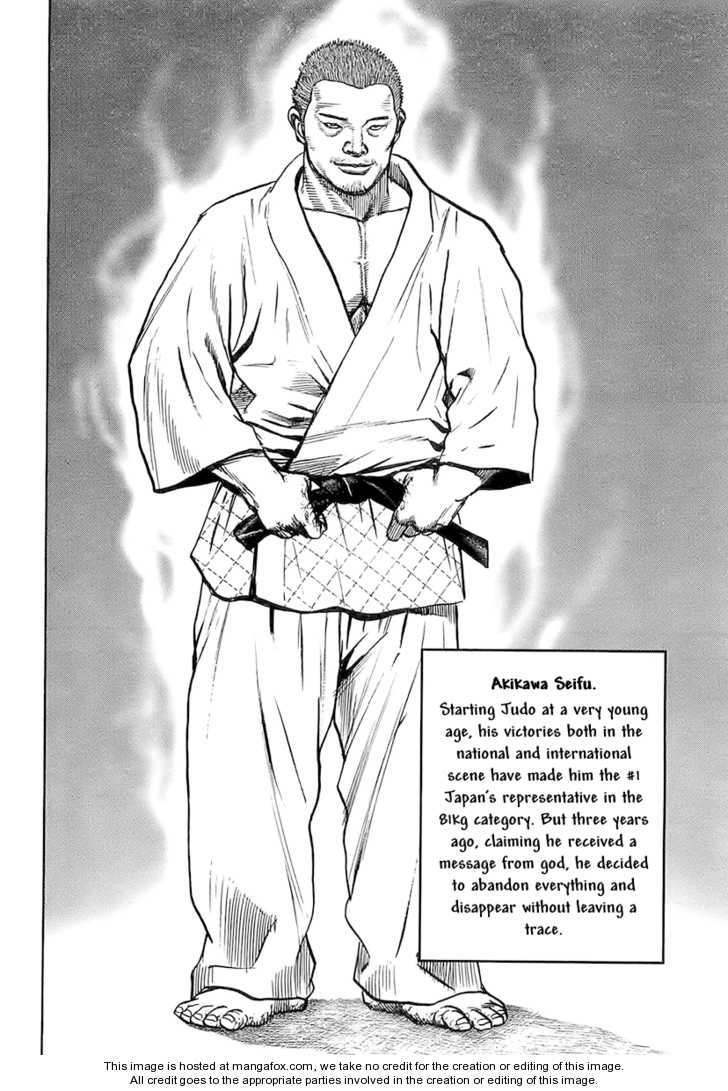 Akikawa Seifu.

Starting Judo at a very young age, his victories both in the national and international scene have made him the #1 Japan's representative in the 81kg category. But three years ago, claiming he received a message from god, he decided to abandon everything and disappear without leaving a trace.

This image is hosted at mangafox.com, we take no credit for the creation or editing of this image.
All credit goes to the appropriate parties involved in the creation or editing of this image.